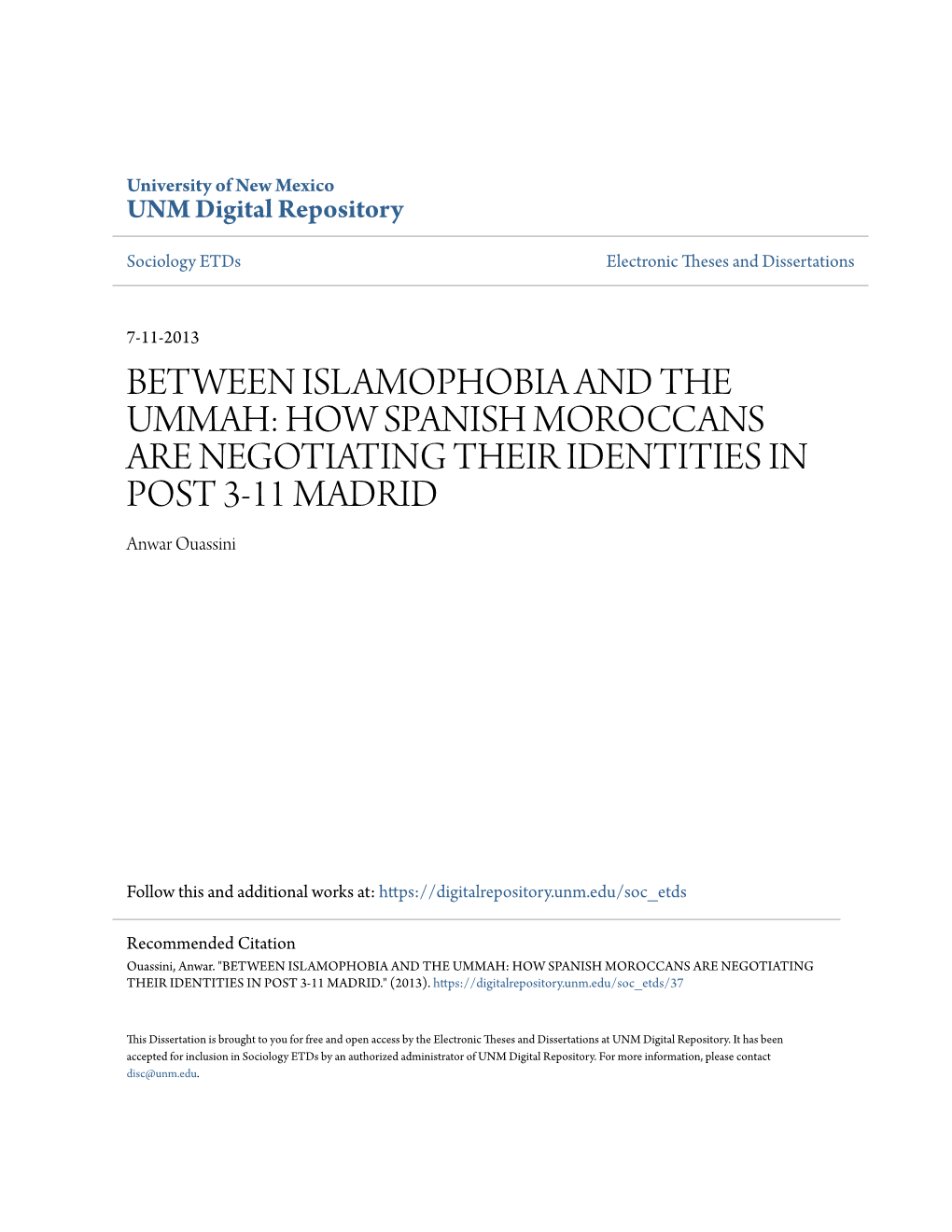 University of New Mexico
UNM Digital Repository

Sociology ETDs

Electronic Theses and Dissertations

7-11-2013

BETWEEN ISLAMOPHOBIA AND THE UMMAH: HOW SPANISH MOROCCANS ARE NEGOTIATING THEIR IDENTITIES IN POST 3-11 MADRID

Anwar Ouassini

Follow this and additional works at: https://digitalrepository.unm.edu/soc_etds

Recommended Citation
Ouassini, Anwar. "BETWEEN ISLAMOPHOBIA AND THE UMMAH: HOW SPANISH MOROCCANS ARE NEGOTIATING THEIR IDENTITIES IN POST 3-11 MADRID." (2013). https://digitalrepository.unm.edu/soc_etds/37

This Dissertation is brought to you for free and open access by the Electronic Theses and Dissertations at UNM Digital Repository. It has been accepted for inclusion in Sociology ETDs by an authorized administrator of UNM Digital Repository. For more information, please contact disc@unm.edu.